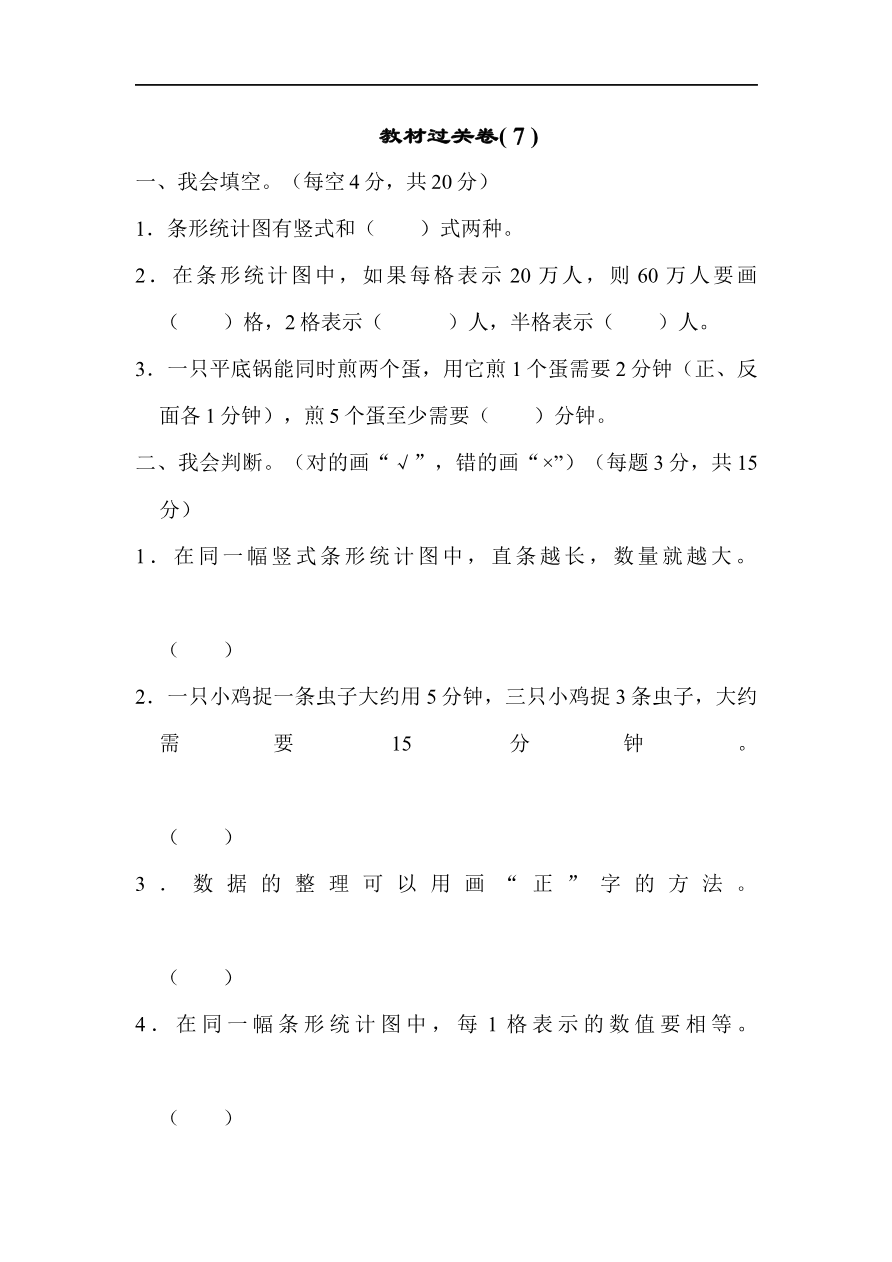 教材过关卷(7)

一、我会填空。（每空4分，共20分）

1．条形统计图有竖式和（　　）式两种。

2．在条形统计图中，如果每格表示20万人，则60万人要画（　　）格，2格表示（　　　）人，半格表示（　　）人。

3．一只平底锅能同时煎两个蛋，用它煎1个蛋需要2分钟（正、反面各1分钟），煎5个蛋至少需要（　　）分钟。

二、我会判断。（对的画“√”，错的画“×”）（每题3分，共15分）

1．在同一幅竖式条形统计图中，直条越长，数量就越大。

（　　）

2．一只小鸡捉一条虫子大约用5分钟，三只小鸡捉3条虫子，大约需要15分钟。

（　　）

3．数据的整理可以用画“正”字的方法。

（　　）

4．在同一幅条形统计图中，每1格表示的数值要相等。

（　　）